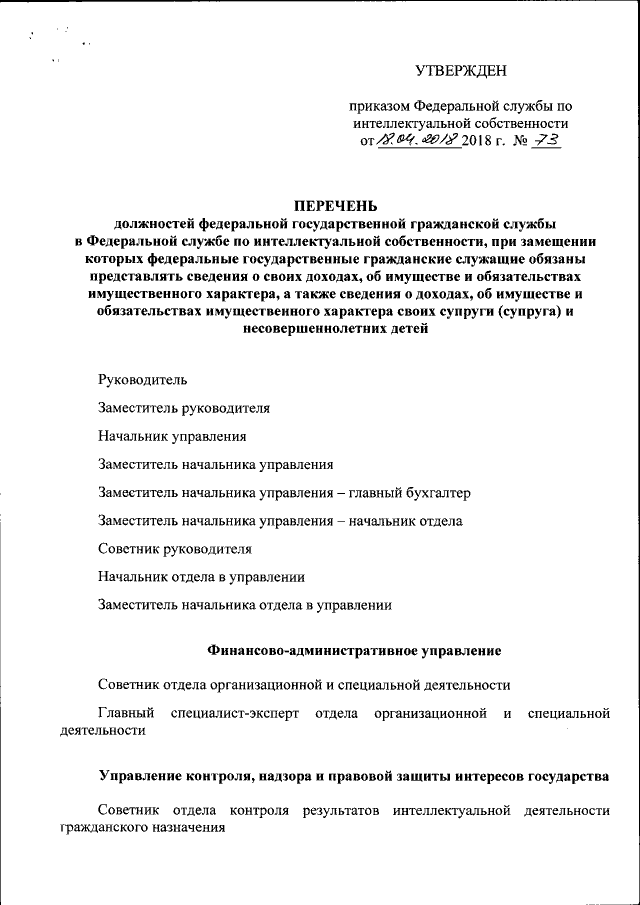 УТВЕРЖДЕН

приказом Федеральной службы по интеллектуальной собственности от 18.04.2018 2018 г. № 73

ПЕРЕЧЕНЬ
должностей федеральной государственной гражданской службы в Федеральной службе по интеллектуальной собственности, при замещении которых федеральные государственные гражданские служащие обязаны представлять сведения о своих доходах, об имуществе и обязательствах имущественного характера, а также сведения о доходах, об имуществе и обязательствах имущественного характера своих супруги (супруга) и несовершеннолетних детей

Руководитель

Заместитель руководителя

Начальник управления

Заместитель начальника управления

Заместитель начальника управления – главный бухгалтер

Заместитель начальника управления – начальник отдела

Советник руководителя

Начальник отдела в управлении

Заместитель начальника отдела в управлении

Финансово-административное управление

Советник отдела организационной и специальной деятельности

Главный специалист-эксперт отдела организационной и специальной деятельности

Управление контроля, надзора и правовой защиты интересов государства

Советник отдела контроля результатов интеллектуальной деятельности гражданского назначения